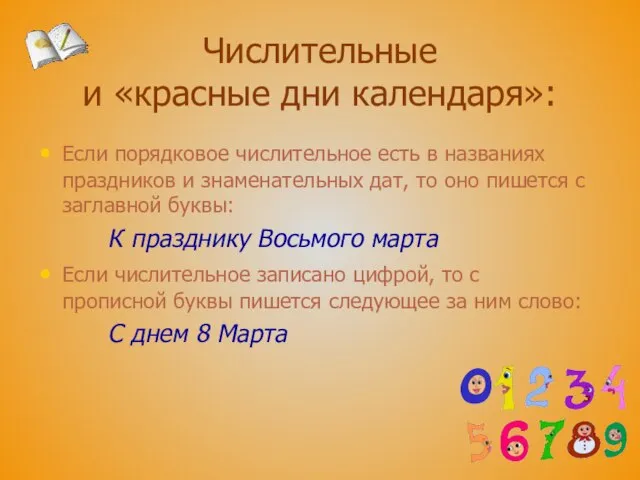 Числительные и «красные дни календаря»:

• Если порядковое числительное есть в названиях праздников и знаменательных дат, то оно пишется с заглавной буквы:

К празднику Восьмого марта

• Если числительное записано цифрой, то с прописной буквы пишется следующее за ним слово:

С днем 8 Марта

0 1 2 3 4
5 6 7 8 9